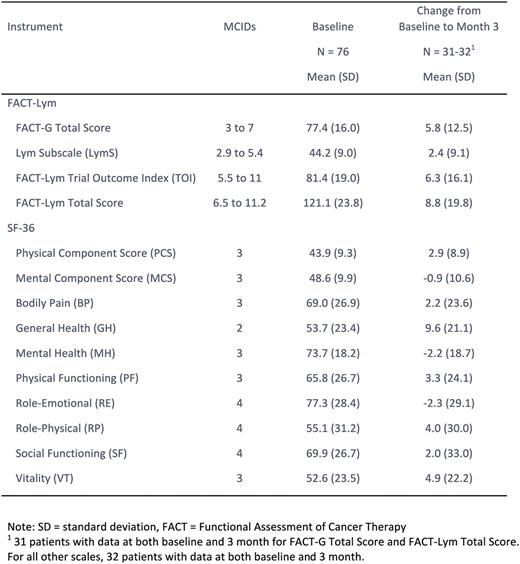 | Instrument | MCIDs | Baseline N = 76 Mean (SD) | Change from Baseline to Month 3 N = 31-32$^1$ Mean (SD) |
|---|---|---|---|
| FACT-Lym | | | |
| FACT-G Total Score | 3 to 7 | 77.4 (16.0) | 5.8 (12.5) |
| Lym Subscale (LymS) | 2.9 to 5.4 | 44.2 (9.0) | 2.4 (9.1) |
| FACT-Lym Trial Outcome Index (TOI) | 5.5 to 11 | 81.4 (19.0) | 6.3 (16.1) |
| FACT-Lym Total Score | 6.5 to 11.2 | 121.1 (23.8) | 8.8 (19.8) |
| SF-36 | | | |
| Physical Component Score (PCS) | 3 | 43.9 (9.3) | 2.9 (8.9) |
| Mental Component Score (MCS) | 3 | 48.6 (9.9) | -0.9 (10.6) |
| Bodily Pain (BP) | 3 | 69.0 (26.9) | 2.2 (23.6) |
| General Health (GH) | 2 | 53.7 (23.4) | 9.6 (21.1) |
| Mental Health (MH) | 3 | 73.7 (18.2) | -2.2 (18.7) |
| Physical Functioning (PF) | 3 | 65.8 (26.7) | 3.3 (24.1) |
| Role-Emotional (RE) | 4 | 77.3 (28.4) | -2.3 (29.1) |
| Role-Physical (RP) | 4 | 55.1 (31.2) | 4.0 (30.0) |
| Social Functioning (SF) | 4 | 69.9 (26.7) | 2.0 (33.0) |
| Vitality (VT) | 3 | 52.6 (23.5) | 4.9 (22.2) |

Note: SD = standard deviation, FACT = Functional Assessment of Cancer Therapy
$^1$ 31 patients with data at both baseline and 3 month for FACT-G Total Score and FACT-Lym Total Score. For all other scales, 32 patients with data at both baseline and 3 month.